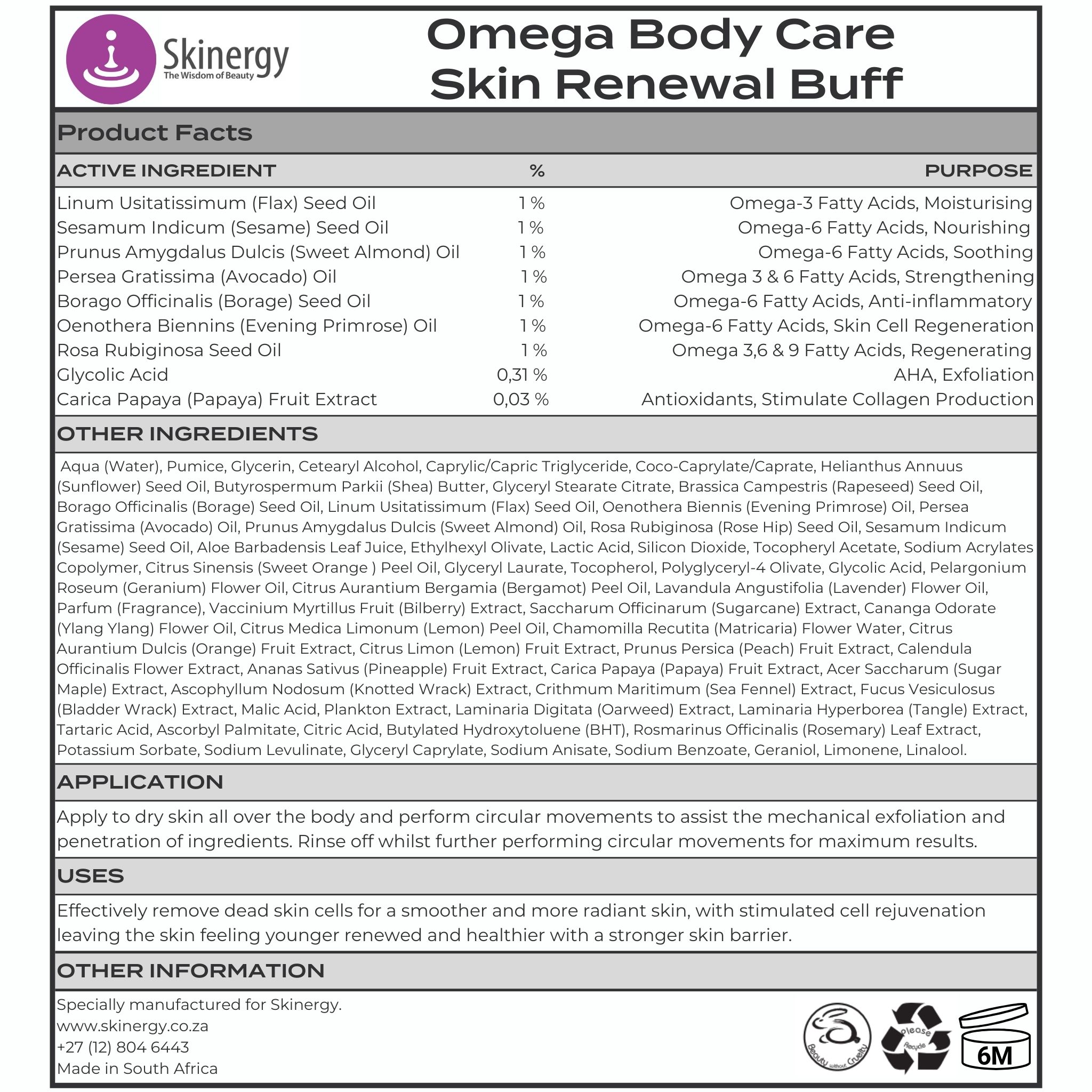 Skinergy
The Wisdom of Beauty

Omega Body Care
Skin Renewal Buff

Product Facts

| ACTIVE INGREDIENT | % | PURPOSE |
|---|---|---|
| Linum Usitatissimum (Flax) Seed Oil | 1 % | Omega-3 Fatty Acids, Moisturising |
| Sesamum Indicum (Sesame) Seed Oil | 1 % | Omega-6 Fatty Acids, Nourishing |
| Prunus Amygdalus Dulcis (Sweet Almond) Oil | 1 % | Omega-6 Fatty Acids, Soothing |
| Persea Gratissima (Avocado) Oil | 1 % | Omega 3 & 6 Fatty Acids, Strengthening |
| Borago Officinalis (Borage) Seed Oil | 1 % | Omega-6 Fatty Acids, Anti-inflammatory |
| Oenothera Biennins (Evening Primrose) Oil | 1 % | Omega-6 Fatty Acids, Skin Cell Regeneration |
| Rosa Rubiginosa Seed Oil | 1 % | Omega 3,6 & 9 Fatty Acids, Regenerating |
| Glycolic Acid | 0,31 % | AHA, Exfoliation |
| Carica Papaya (Papaya) Fruit Extract | 0,03 % | Antioxidants, Stimulate Collagen Production |

OTHER INGREDIENTS

Aqua (Water), Pumice, Glycerin, Cetearyl Alcohol, Caprylic/Capric Triglyceride, Coco-Caprylate/Caprate, Helianthus Annuus (Sunflower) Seed Oil, Butyrospermum Parkii (Shea) Butter, Glyceryl Stearate Citrate, Brassica Campestris (Rapeseed) Seed Oil, Borago Officinalis (Borage) Seed Oil, Linum Usitatissimum (Flax) Seed Oil, Oenothera Biennis (Evening Primrose) Oil, Persea Gratissima (Avocado) Oil, Prunus Amygdalus Dulcis (Sweet Almond) Oil, Rosa Rubiginosa (Rose Hip) Seed Oil, Sesamum Indicum (Sesame) Seed Oil, Aloe Barbadensis Leaf Juice, Ethylhexyl Olivate, Lactic Acid, Silicon Dioxide, Tocopheryl Acetate, Sodium Acrylates Copolymer, Citrus Sinensis (Sweet Orange ) Peel Oil, Glyceryl Laurate, Tocopherol, Polyglyceryl-4 Olivate, Glycolic Acid, Pelargonium Roseum (Geranium) Flower Oil, Citrus Aurantium Bergamia (Bergamot) Peel Oil, Lavandula Angustifolia (Lavender) Flower Oil, Parfum (Fragrance), Vaccinium Myrtillus Fruit (Bilberry) Extract, Saccharum Officinarum (Sugarcane) Extract, Cananga Odorate (Ylang Ylang) Flower Oil, Citrus Medica Limonum (Lemon) Peel Oil, Chamomilla Recutita (Matricaria) Flower Water, Citrus Aurantium Dulcis (Orange) Fruit Extract, Citrus Limon (Lemon) Fruit Extract, Prunus Persica (Peach) Fruit Extract, Calendula Officinalis Flower Extract, Ananas Sativus (Pineapple) Fruit Extract, Carica Papaya (Papaya) Fruit Extract, Acer Saccharum (Sugar Maple) Extract, Ascophyllum Nodosum (Knotted Wrack) Extract, Crithmum Maritimum (Sea Fennel) Extract, Fucus Vesiculosus (Bladder Wrack) Extract, Malic Acid, Plankton Extract, Laminaria Digitata (Oarweed) Extract, Laminaria Hyperborea (Tangle) Extract, Tartaric Acid, Ascorbyl Palmitate, Citric Acid, Butylated Hydroxytoluene (BHT), Rosmarinus Officinalis (Rosemary) Leaf Extract, Potassium Sorbate, Sodium Levulinate, Glyceryl Caprylate, Sodium Anisate, Sodium Benzoate, Geraniol, Limonene, Linalool.

APPLICATION

Apply to dry skin all over the body and perform circular movements to assist the mechanical exfoliation and penetration of ingredients. Rinse off whilst further performing circular movements for maximum results.

USES

Effectively remove dead skin cells for a smoother and more radiant skin, with stimulated cell rejuvenation leaving the skin feeling younger renewed and healthier with a stronger skin barrier.

OTHER INFORMATION

Specially manufactured for Skinergy.
www.skinergy.co.za
+27 (12) 804 6443
Made in South Africa

Beauty without Cruelty
Please Recycle
6M